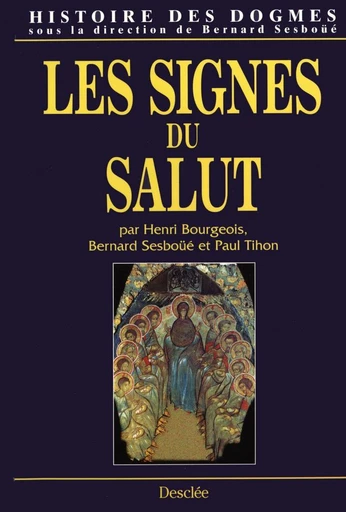 HISTOIRE DES DOGMES
sous la direction de Bernard Sesboüé

LES SIGNES
DU
SALUT

par Henri Bourgeois,
Bernard Sesboüé et Paul Tihon

Desclée